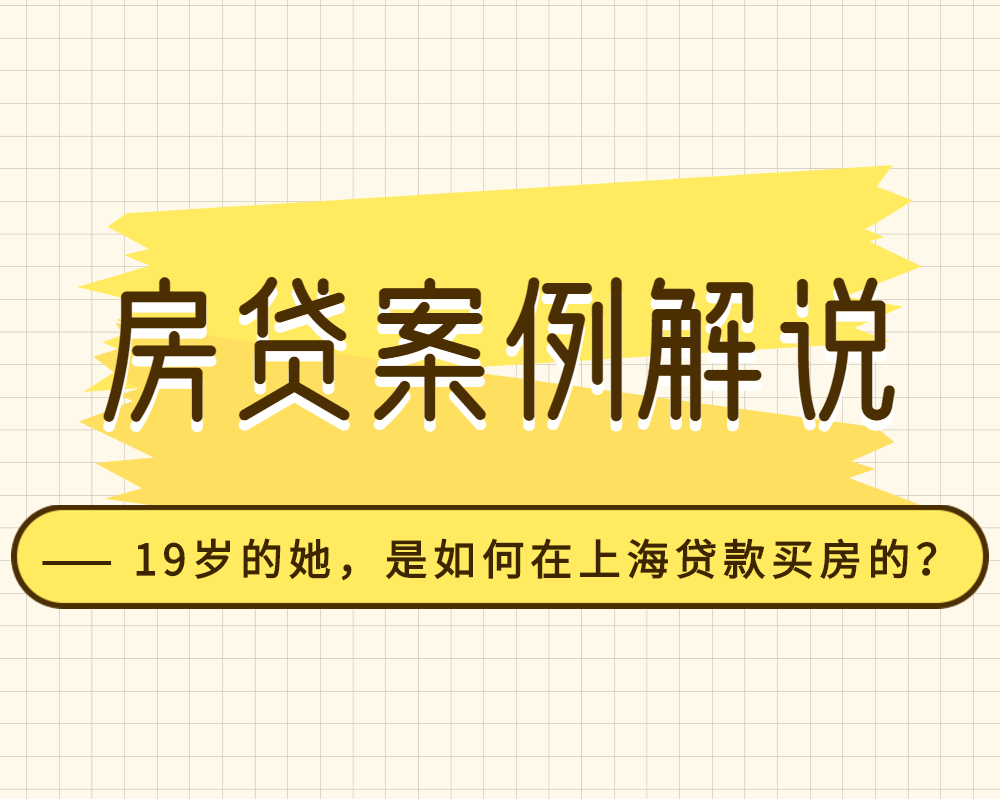 房贷案例解说

—— 19岁的她，是如何在上海贷款买房的？